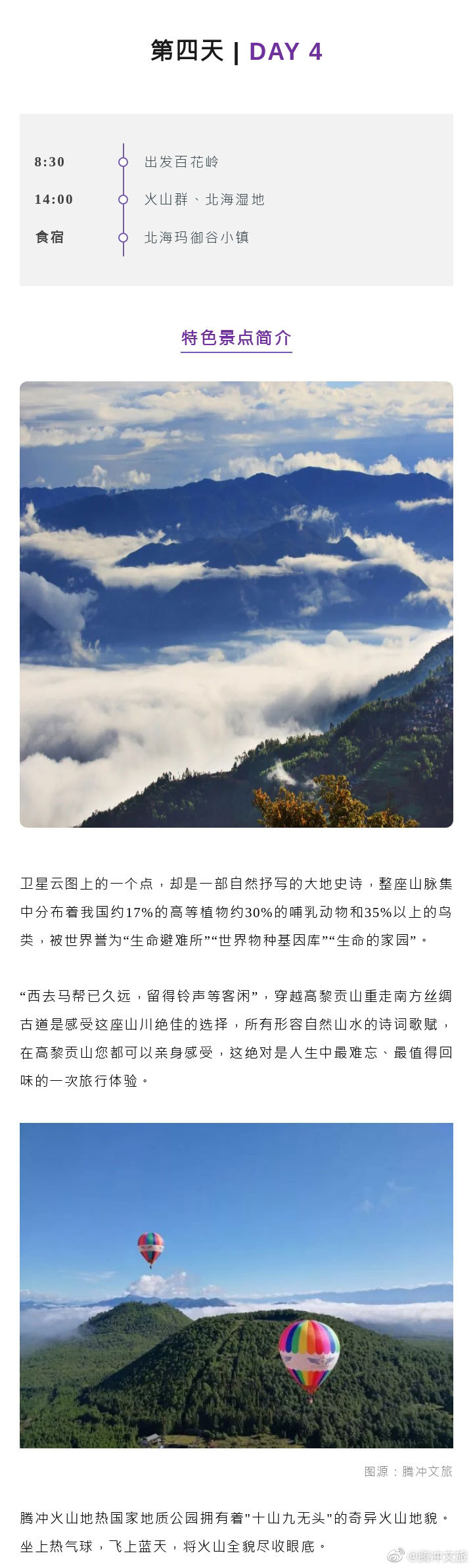 第四天 | DAY 4

8:30 出发百花岭
14:00 火山群、北海湿地
食宿 北海玛御谷小镇

特色景点简介

卫星云图上的一个点，却是一部自然抒写的大地史诗，整座山脉集中分布着我国约17%的高等植物约30%的哺乳动物和35%以上的鸟类，被世界誉为“生命避难所”“世界物种基因库”“生命的家园”。

“西去马帮已久远，留得铃声等客闲”，穿越高黎贡山重走南方丝绸古道是感受这座山川绝佳的选择，所有形容自然山水的诗词歌赋，在高黎贡山您都可以亲身感受，这绝对是人生中最难忘、最值得回味的一次旅行体验。

图源：腾冲文旅

腾冲火山地热国家地质公园拥有着"十山九无头"的奇异火山地貌。坐上热气球，飞上蓝天，将火山全貌尽收眼底。

@腾冲文旅